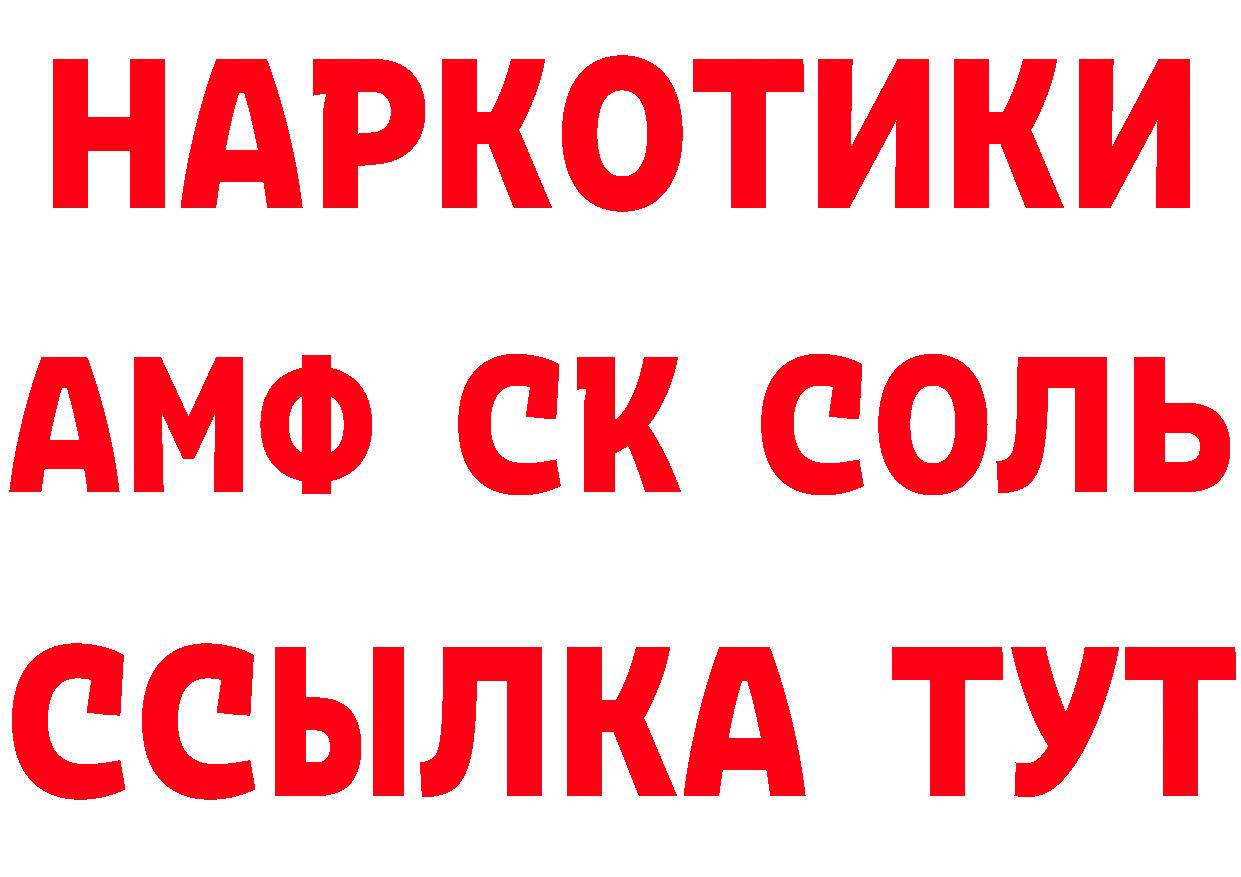 НАРКОТИКИ

АМФ СК СОЛЬ

ССЫЛКА ТУТ